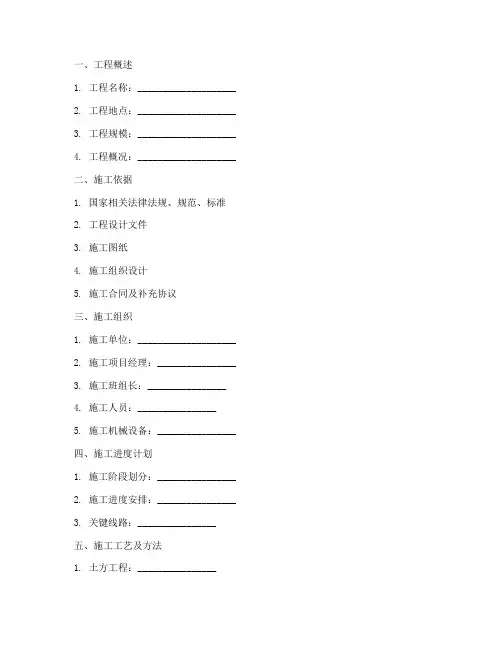 一、工程概述

1. 工程名称：____________________

2. 工程地点：____________________

3. 工程规模：____________________

4. 工程概况：____________________

二、施工依据

1. 国家相关法律法规、规范、标准

2. 工程设计文件

3. 施工图纸

4. 施工组织设计

5. 施工合同及补充协议

三、施工组织

1. 施工单位：____________________

2. 施工项目经理：________________

3. 施工班组长：________________

4. 施工人员：________________

5. 施工机械设备：________________

四、施工进度计划

1. 施工阶段划分：________________

2. 施工进度安排：________________

3. 关键线路：________________

五、施工工艺及方法

1. 土方工程：________________